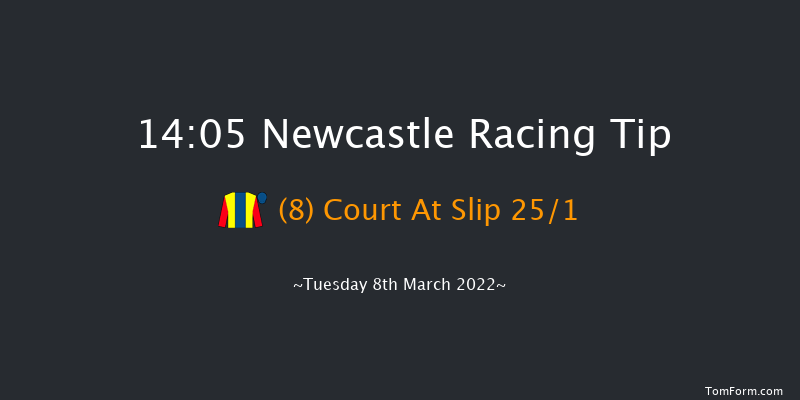 14:05 Newcastle Racing Tip

(8) Court At Slip 25/1

~Tuesday 8th March 2022~

TomForm.com